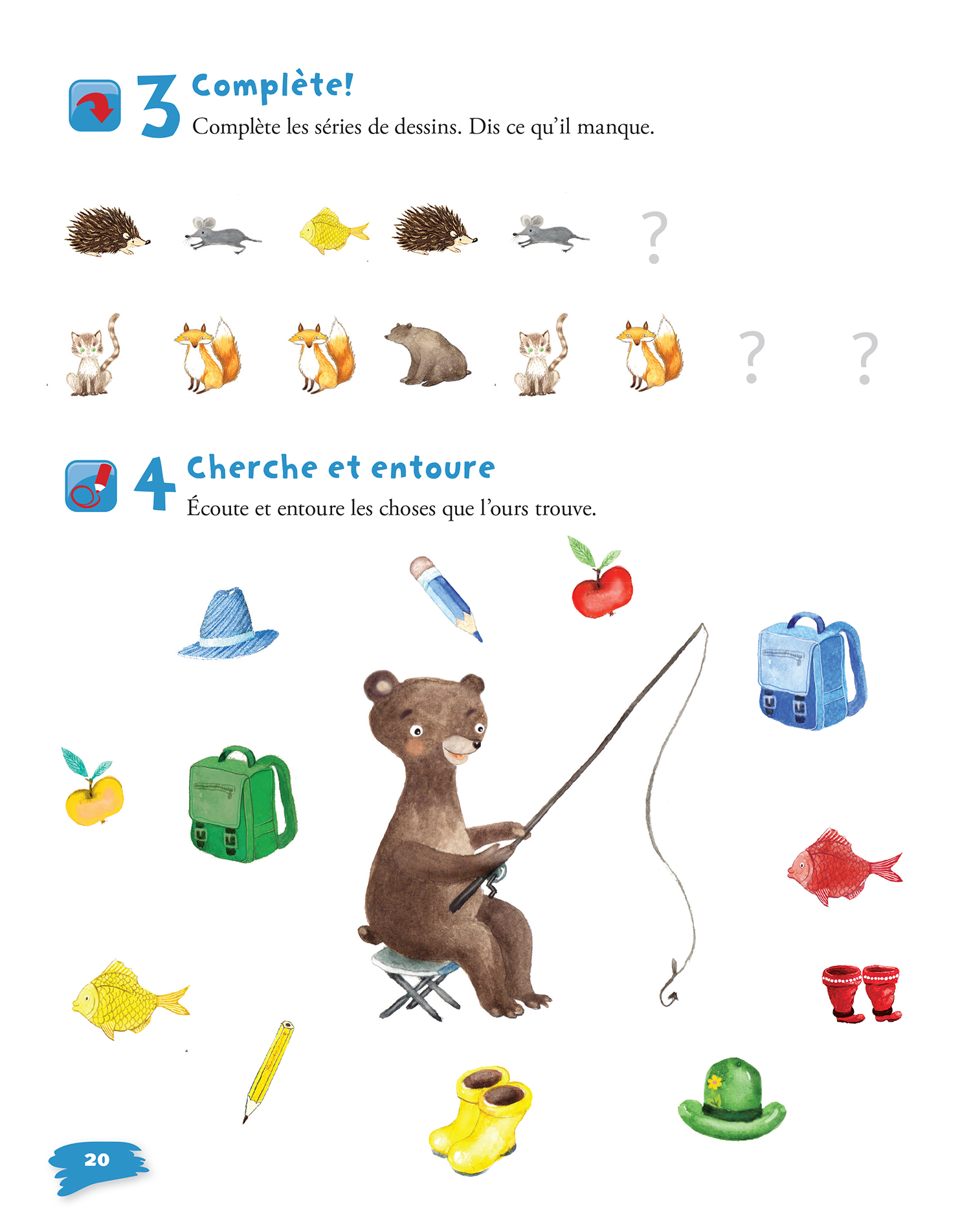 3 Complète!
Complète les séries de dessins. Dis ce qu'il manque.

?

? ?

4 Cherche et entoure
Écoute et entoure les choses que l'ours trouve.

20